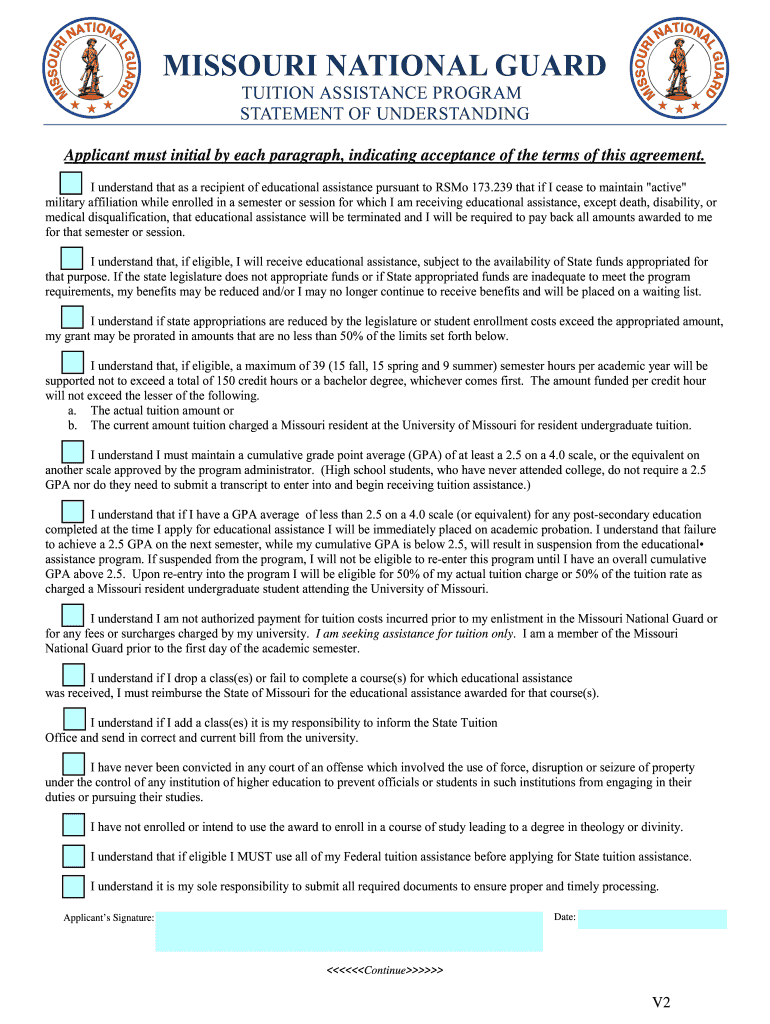 MISSOURI NATIONAL GUARD

MISSOURI NATIONAL GUARD
TUITION ASSISTANCE PROGRAM
STATEMENT OF UNDERSTANDING

MISSOURI NATIONAL GUARD

Applicant must initial by each paragraph, indicating acceptance of the terms of this agreement.

I understand that as a recipient of educational assistance pursuant to RSMo 173.239 that if I cease to maintain "active" military affiliation while enrolled in a semester or session for which I am receiving educational assistance, except death, disability, or medical disqualification, that educational assistance will be terminated and I will be required to pay back all amounts awarded to me for that semester or session.

I understand that, if eligible, I will receive educational assistance, subject to the availability of State funds appropriated for that purpose. If the state legislature does not appropriate funds or if State appropriated funds are inadequate to meet the program requirements, my benefits may be reduced and/or I may no longer continue to receive benefits and will be placed on a waiting list.

I understand if state appropriations are reduced by the legislature or student enrollment costs exceed the appropriated amount, my grant may be prorated in amounts that are no less than 50% of the limits set forth below.

I understand that, if eligible, a maximum of 39 (15 fall, 15 spring and 9 summer) semester hours per academic year will be supported not to exceed a total of 150 credit hours or a bachelor degree, whichever comes first. The amount funded per credit hour will not exceed the lesser of the following.
a. The actual tuition amount or
b. The current amount tuition charged a Missouri resident at the University of Missouri for resident undergraduate tuition.

I understand I must maintain a cumulative grade point average (GPA) of at least a 2.5 on a 4.0 scale, or the equivalent on another scale approved by the program administrator. (High school students, who have never attended college, do not require a 2.5 GPA nor do they need to submit a transcript to enter into and begin receiving tuition assistance.)

I understand that if I have a GPA average of less than 2.5 on a 4.0 scale (or equivalent) for any post-secondary education completed at the time I apply for educational assistance I will be immediately placed on academic probation. I understand that failure to achieve a 2.5 GPA on the next semester, while my cumulative GPA is below 2.5, will result in suspension from the educational• assistance program. If suspended from the program, I will not be eligible to re-enter this program until I have an overall cumulative GPA above 2.5. Upon re-entry into the program I will be eligible for 50% of my actual tuition charge or 50% of the tuition rate as charged a Missouri resident undergraduate student attending the University of Missouri.

I understand I am not authorized payment for tuition costs incurred prior to my enlistment in the Missouri National Guard or for any fees or surcharges charged by my university. I am seeking assistance for tuition only. I am a member of the Missouri National Guard prior to the first day of the academic semester.

I understand if I drop a class(es) or fail to complete a course(s) for which educational assistance was received, I must reimburse the State of Missouri for the educational assistance awarded for that course(s).

I understand if I add a class(es) it is my responsibility to inform the State Tuition Office and send in correct and current bill from the university.

I have never been convicted in any court of an offense which involved the use of force, disruption or seizure of property under the control of any institution of higher education to prevent officials or students in such institutions from engaging in their duties or pursuing their studies.

I have not enrolled or intend to use the award to enroll in a course of study leading to a degree in theology or divinity.

I understand that if eligible I MUST use all of my Federal tuition assistance before applying for State tuition assistance.

I understand it is my sole responsibility to submit all required documents to ensure proper and timely processing.

Applicant's Signature:

Date:

<<<<<<Continue>>>>>>

V2